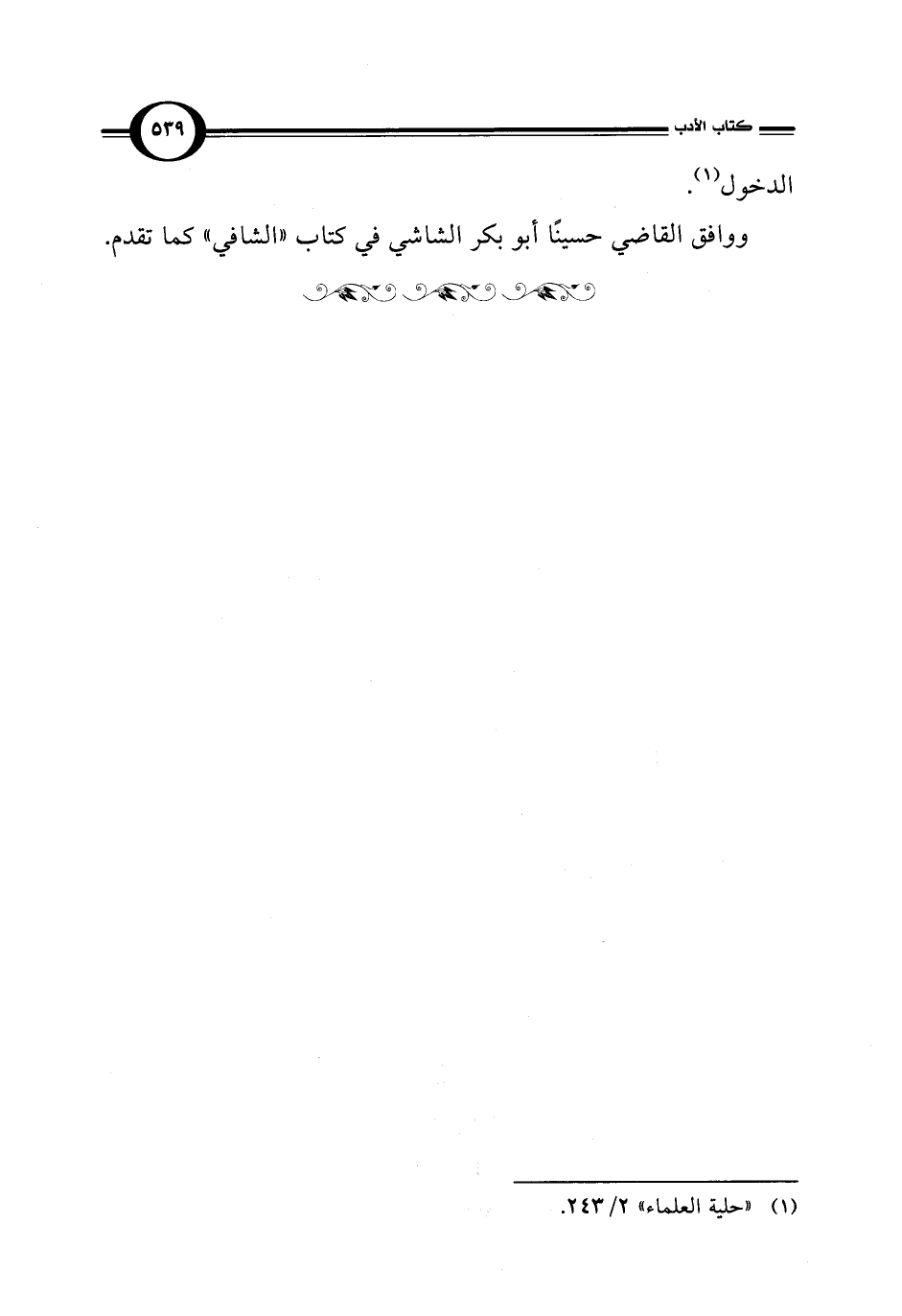 كتاب الأدب ٥٣٩

الدخول$^{(١)}$.

ووافق القاضي حسينًا أبو بكر الشاشي في كتاب «الشافي» كما تقدم.

(١) «حلية العلماء» ٢/ ٢٤٣.